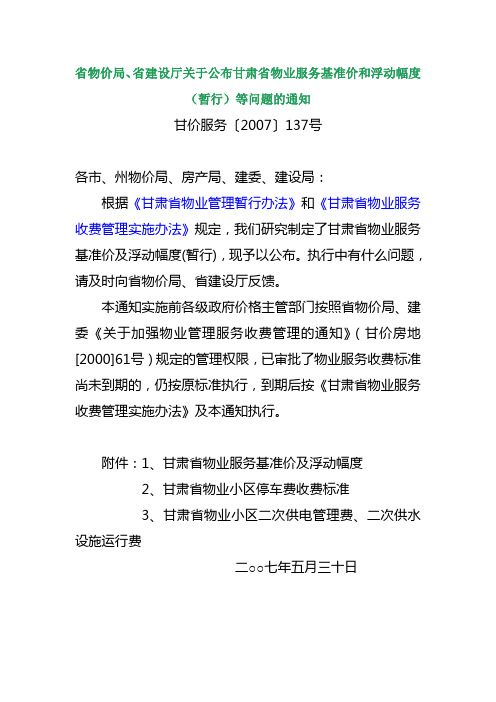 省物价局、省建设厅关于公布甘肃省物业服务基准价和浮动幅度（暂行）等问题的通知

甘价服务〔2007〕137号

各市、州物价局、房产局、建委、建设局：

根据《甘肃省物业管理暂行办法》和《甘肃省物业服务收费管理实施办法》规定，我们研究制定了甘肃省物业服务基准价及浮动幅度(暂行)，现予以公布。执行中有什么问题，请及时向省物价局、省建设厅反馈。

本通知实施前各级政府价格主管部门按照省物价局、建委《关于加强物业管理服务收费管理的通知》（甘价房地[2000]61号）规定的管理权限，已审批了物业服务收费标准尚未到期的，仍按原标准执行，到期后按《甘肃省物业服务收费管理实施办法》及本通知执行。

附件：1、甘肃省物业服务基准价及浮动幅度

2、甘肃省物业小区停车费收费标准

3、甘肃省物业小区二次供电管理费、二次供水设施运行费

二○○七年五月三十日